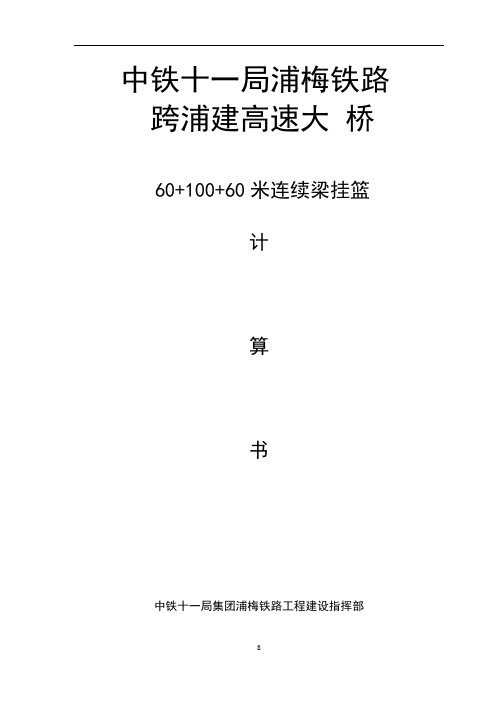 中铁十一局浦梅铁路
跨浦建高速大 桥

60+100+60 米连续梁挂篮

计

算

书

中铁十一局集团浦梅铁路工程建设指挥部

8